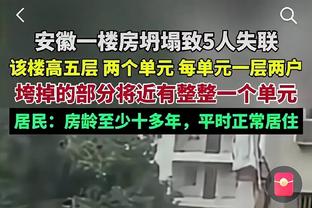 安徽一楼房坍塌致5人失联
该楼高五层 两个单元 每单元一层两户
垮掉的部分将近有整整一个单元
居民：房龄至少十多年，平时正常居住